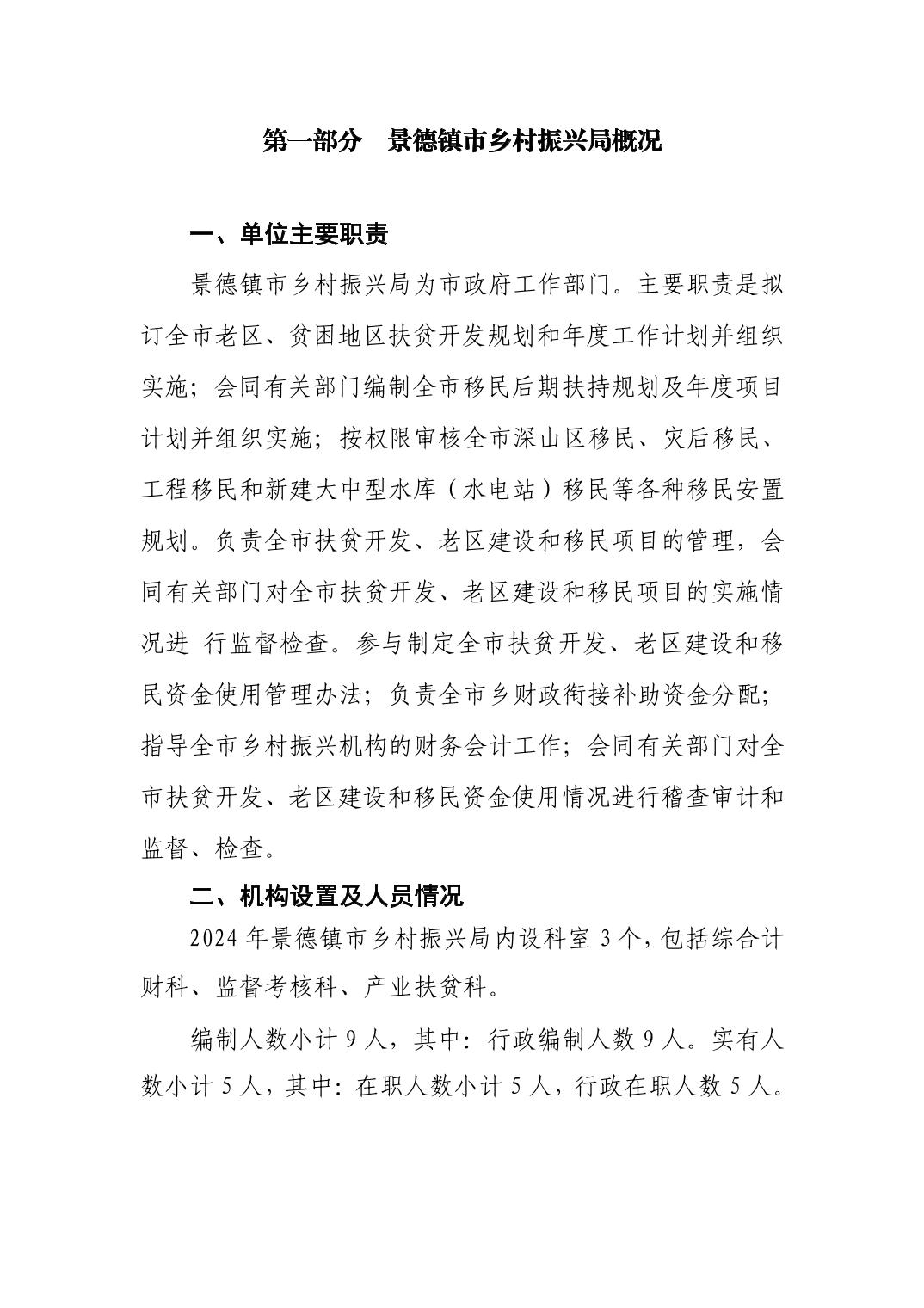 第一部分　景德镇市乡村振兴局概况

一、单位主要职责

景德镇市乡村振兴局为市政府工作部门。主要职责是拟订全市老区、贫困地区扶贫开发规划和年度工作计划并组织实施；会同有关部门编制全市移民后期扶持规划及年度项目计划并组织实施；按权限审核全市深山区移民、灾后移民、工程移民和新建大中型水库（水电站）移民等各种移民安置规划。负责全市扶贫开发、老区建设和移民项目的管理，会同有关部门对全市扶贫开发、老区建设和移民项目的实施情况进 行监督检查。参与制定全市扶贫开发、老区建设和移民资金使用管理办法；负责全市乡财政衔接补助资金分配；指导全市乡村振兴机构的财务会计工作；会同有关部门对全市扶贫开发、老区建设和移民资金使用情况进行稽查审计和监督、检查。

二、机构设置及人员情况

2024 年景德镇市乡村振兴局内设科室 3 个，包括综合计财科、监督考核科、产业扶贫科。

编制人数小计 9 人，其中：行政编制人数 9 人。实有人数小计 5 人，其中：在职人数小计 5 人，行政在职人数 5 人。